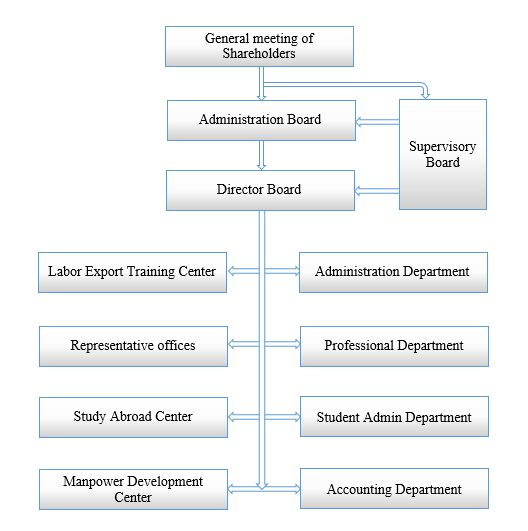 General meeting of Shareholders

Administration Board

Supervisory Board

Director Board

Labor Export Training Center

Administration Department

Representative offices

Professional Department

Study Abroad Center

Student Admin Department

Manpower Development Center

Accounting Department